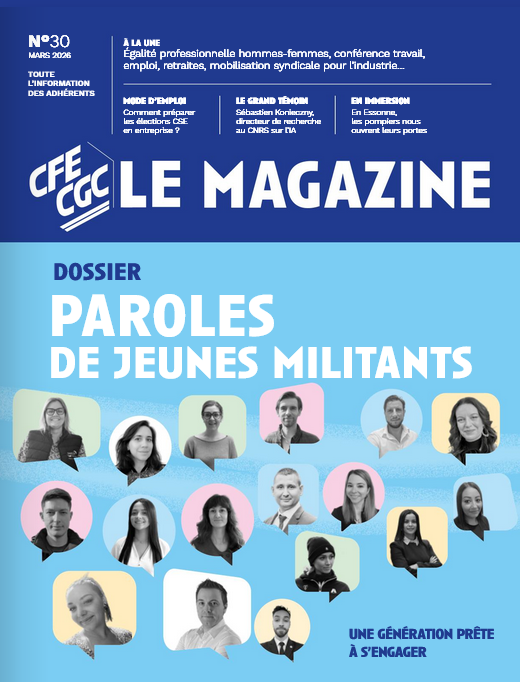 N°30
MARS 2026

TOUTE L'INFORMATION DES ADHÉRENTS

À LA UNE
Égalité professionnelle hommes-femmes, conférence travail, emploi, retraites, mobilisation syndicale pour l'industrie...

MODE D'EMPLOI
Comment préparer les élections CSE en entreprise ?

LE GRAND TÉMOIN
Sébastien Konieczny, directeur de recherche au CNRS sur l'IA

EN IMMERSION
En Essonne, les pompiers nous ouvrent leurs portes

CFE CGC LE MAGAZINE

DOSSIER
PAROLES DE JEUNES MILITANTS

UNE GÉNÉRATION PRÊTE À S'ENGAGER